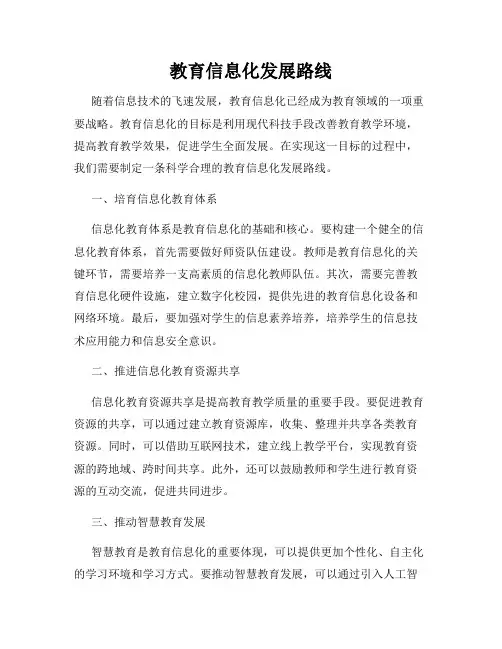 教育信息化发展路线

随着信息技术的飞速发展，教育信息化已经成为教育领域的一项重要战略。教育信息化的目标是利用现代科技手段改善教育教学环境，提高教育教学效果，促进学生全面发展。在实现这一目标的过程中，我们需要制定一条科学合理的教育信息化发展路线。

一、培育信息化教育体系

信息化教育体系是教育信息化的基础和核心。要构建一个健全的信息化教育体系，首先需要做好师资队伍建设。教师是教育信息化的关键环节，需要培养一支高素质的信息化教师队伍。其次，需要完善教育信息化硬件设施，建立数字化校园，提供先进的教育信息化设备和网络环境。最后，要加强对学生的信息素养培养，培养学生的信息技术应用能力和信息安全意识。

二、推进信息化教育资源共享

信息化教育资源共享是提高教育教学质量的重要手段。要促进教育资源的共享，可以通过建立教育资源库，收集、整理并共享各类教育资源。同时，可以借助互联网技术，建立线上教学平台，实现教育资源的跨地域、跨时间共享。此外，还可以鼓励教师和学生进行教育资源的互动交流，促进共同进步。

三、推动智慧教育发展

智慧教育是教育信息化的重要体现，可以提供更加个性化、自主化的学习环境和学习方式。要推动智慧教育发展，可以通过引入人工智